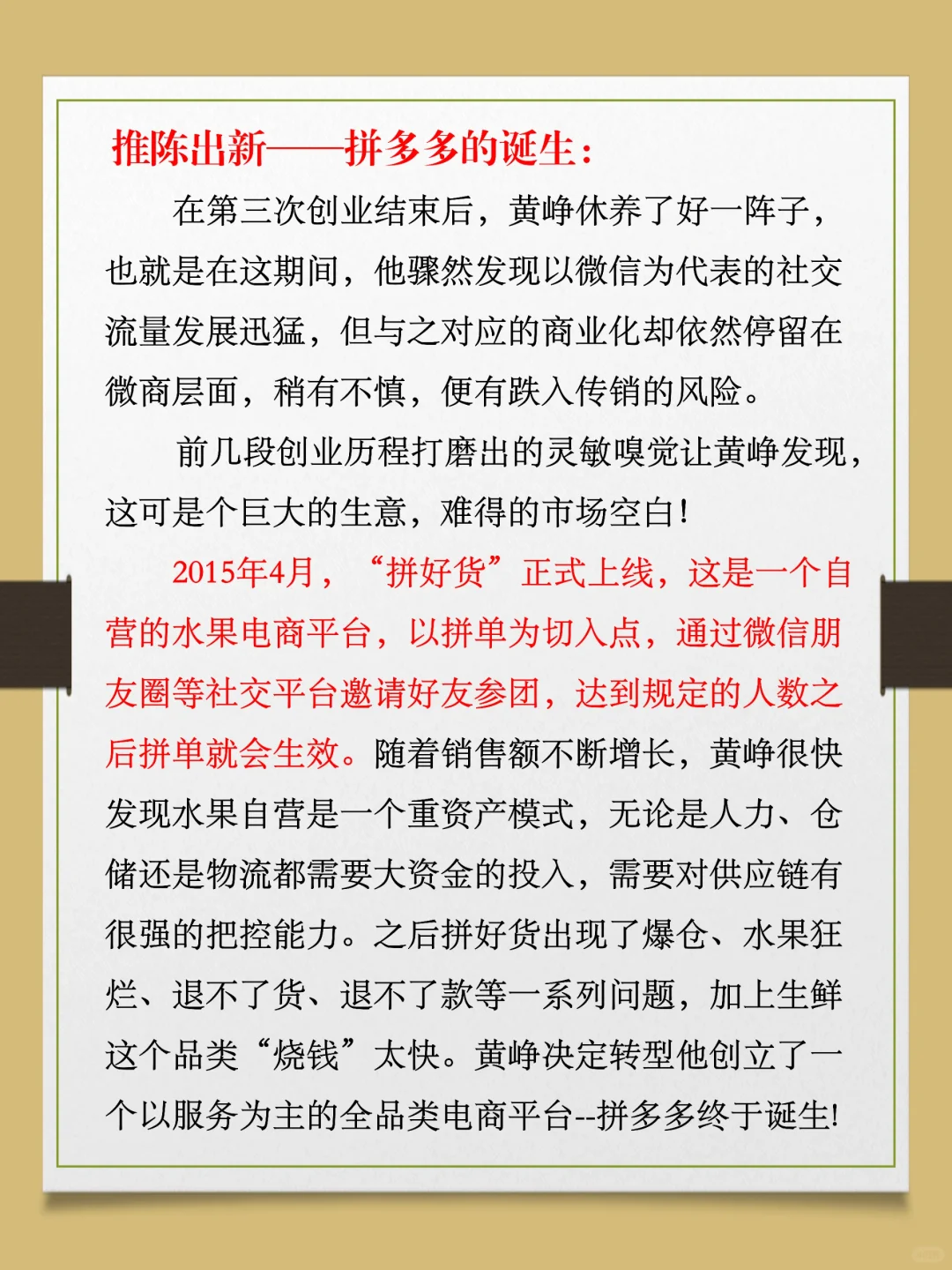 推陈出新——拼多多的诞生：

在第三次创业结束后，黄峥休养了好一阵子，也就是在这期间，他骤然发现以微信为代表的社交流量发展迅猛，但与之对应的商业化却依然停留在微商层面，稍有不慎，便有跌入传销的风险。

前几段创业历程打磨出的灵敏嗅觉让黄峥发现，这可是个巨大的生意，难得的市场空白！

2015年4月，“拼好货”正式上线，这是一个自营的水果电商平台，以拼单为切入点，通过微信朋友圈等社交平台邀请好友参团，达到规定的人数之后拼单就会生效。随着销售额不断增长，黄峥很快发现水果自营是一个重资产模式，无论是人力、仓储还是物流都需要大资金的投入，需要对供应链有很强的把控能力。之后拼好货出现了爆仓、水果狂烂、退不了货、退不了款等一系列问题，加上生鲜这个品类“烧钱”太快。黄峥决定转型他创立了一个以服务为主的全品类电商平台--拼多多终于诞生!